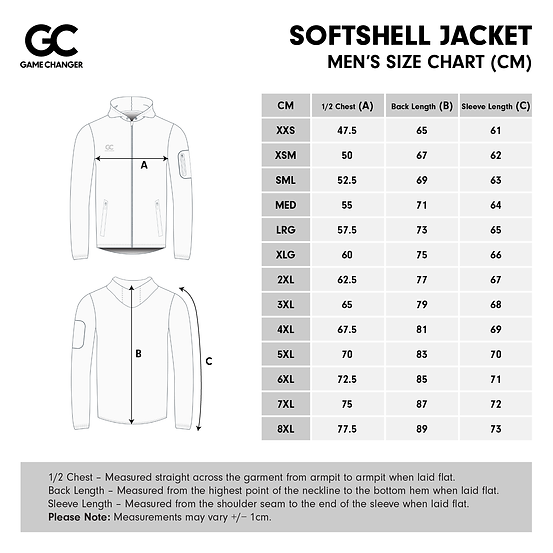 GC
GAME CHANGER

SOFTSHELL JACKET
MEN'S SIZE CHART (CM)

GC

A

B

C

| CM | 1/2 Chest (A) | Back Length (B) | Sleeve Length (C) |
|---|---|---|---|
| XXS | 47.5 | 65 | 61 |
| XSM | 50 | 67 | 62 |
| SML | 52.5 | 69 | 63 |
| MED | 55 | 71 | 64 |
| LRG | 57.5 | 73 | 65 |
| XLG | 60 | 75 | 66 |
| 2XL | 62.5 | 77 | 67 |
| 3XL | 65 | 79 | 68 |
| 4XL | 67.5 | 81 | 69 |
| 5XL | 70 | 83 | 70 |
| 6XL | 72.5 | 85 | 71 |
| 7XL | 75 | 87 | 72 |
| 8XL | 77.5 | 89 | 73 |

1/2 Chest – Measured straight across the garment from armpit to armpit when laid flat.
Back Length – Measured from the highest point of the neckline to the bottom hem when laid flat.
Sleeve Length – Measured from the shoulder seam to the end of the sleeve when laid flat.
Please Note: Measurements may vary +/– 1cm.